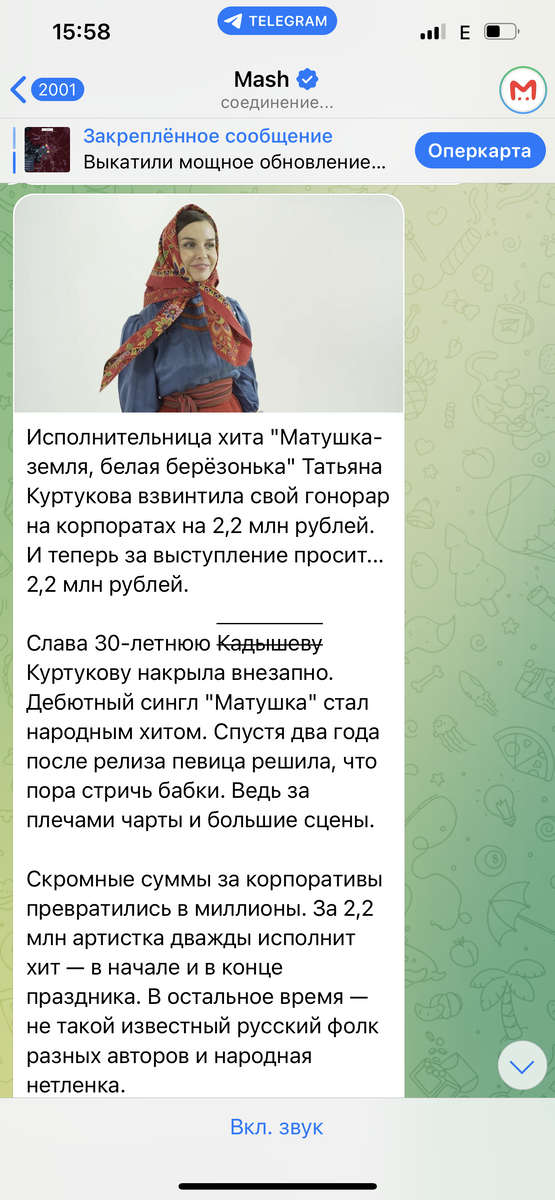 15:58
TELEGRAM
E

2001
Mash
соединение...

Закреплённое сообщение
Выкатили мощное обновление...
Оперкарта

Исполнительница хита "Матушка-земля, белая берёзонька" Татьяна Куртукова взвинтила свой гонорар на корпоратах на 2,2 млн рублей. И теперь за выступление просит... 2,2 млн рублей.

Слава 30-летнюю ~~Кадышеву~~ Куртукову накрыла внезапно. Дебютный сингл "Матушка" стал народным хитом. Спустя два года после релиза певица решила, что пора стричь бабки. Ведь за плечами чарты и большие сцены.

Скромные суммы за корпоративы превратились в миллионы. За 2,2 млн артистка дважды исполнит хит — в начале и в конце праздника. В остальное время — не такой известный русский фолк разных авторов и народная нетленка.

Вкл. звук